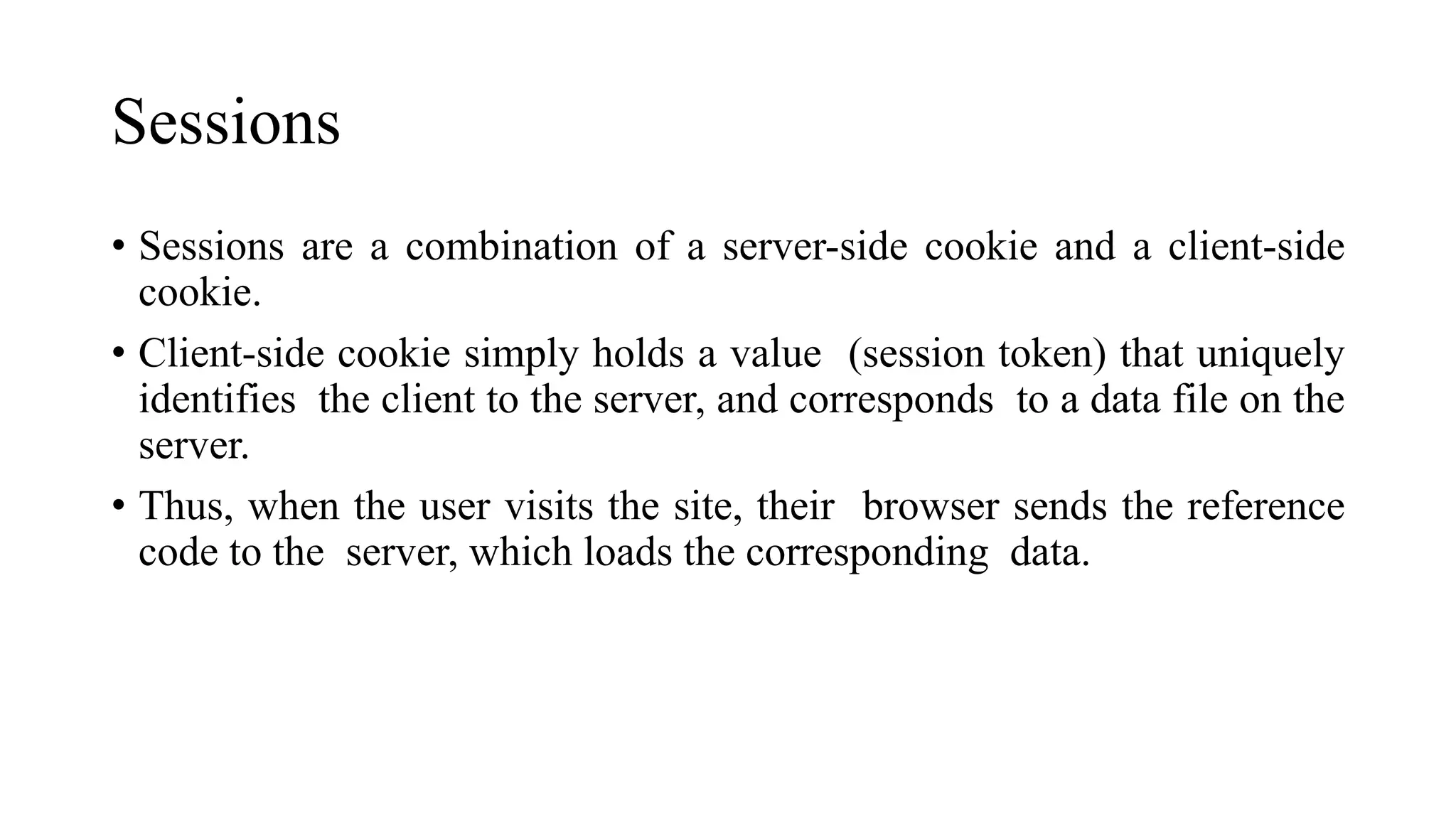 Sessions

• Sessions are a combination of a server-side cookie and a client-side cookie.
• Client-side cookie simply holds a value (session token) that uniquely identifies the client to the server, and corresponds to a data file on the server.
• Thus, when the user visits the site, their browser sends the reference code to the server, which loads the corresponding data.